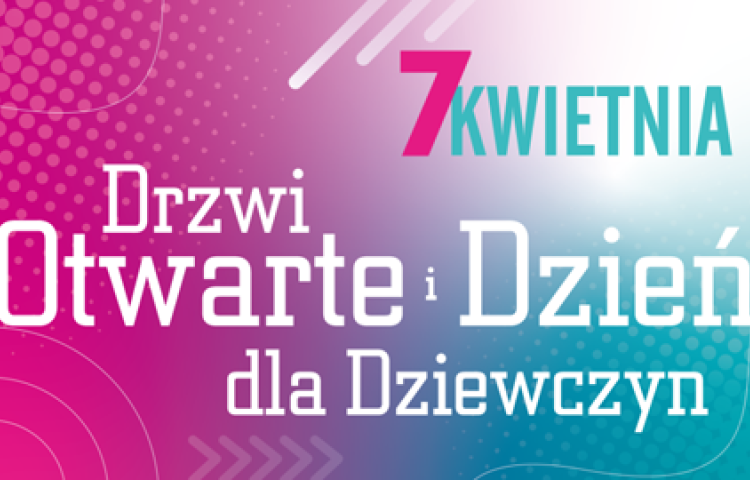 7 KWIETNIA

Drzwi Otwarte i Dzień dla Dziewczyn